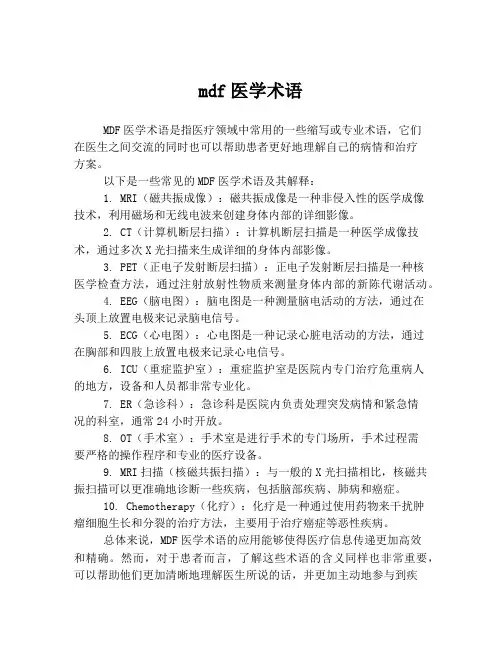 mdf 医学术语

MDF 医学术语是指医疗领域中常用的一些缩写或专业术语，它们在医生之间交流的同时也可以帮助患者更好地理解自己的病情和治疗方案。

以下是一些常见的 MDF 医学术语及其解释：

1. MRI（磁共振成像）：磁共振成像是一种非侵入性的医学成像技术，利用磁场和无线电波来创建身体内部的详细影像。

2. CT（计算机断层扫描）：计算机断层扫描是一种医学成像技术，通过多次 X 光扫描来生成详细的身体内部影像。

3. PET（正电子发射断层扫描）：正电子发射断层扫描是一种核医学检查方法，通过注射放射性物质来测量身体内部的新陈代谢活动。

4. EEG（脑电图）：脑电图是一种测量脑电活动的方法，通过在头顶上放置电极来记录脑电信号。

5. ECG（心电图）：心电图是一种记录心脏电活动的方法，通过在胸部和四肢上放置电极来记录心电信号。

6. ICU（重症监护室）：重症监护室是医院内专门治疗危重病人的地方，设备和人员都非常专业化。

7. ER（急诊科）：急诊科是医院内负责处理突发病情和紧急情况的科室，通常 24 小时开放。

8. OT（手术室）：手术室是进行手术的专门场所，手术过程需要严格的操作程序和专业的医疗设备。

9. MRI 扫描（核磁共振扫描）：与一般的 X 光扫描相比，核磁共振扫描可以更准确地诊断一些疾病，包括脑部疾病、肺病和癌症。

10. Chemotherapy（化疗）：化疗是一种通过使用药物来干扰肿瘤细胞生长和分裂的治疗方法，主要用于治疗癌症等恶性疾病。

总体来说，MDF 医学术语的应用能够使得医疗信息传递更加高效和精确。然而，对于患者而言，了解这些术语的含义同样也非常重要，可以帮助他们更加清晰地理解医生所说的话，并更加主动地参与到疾